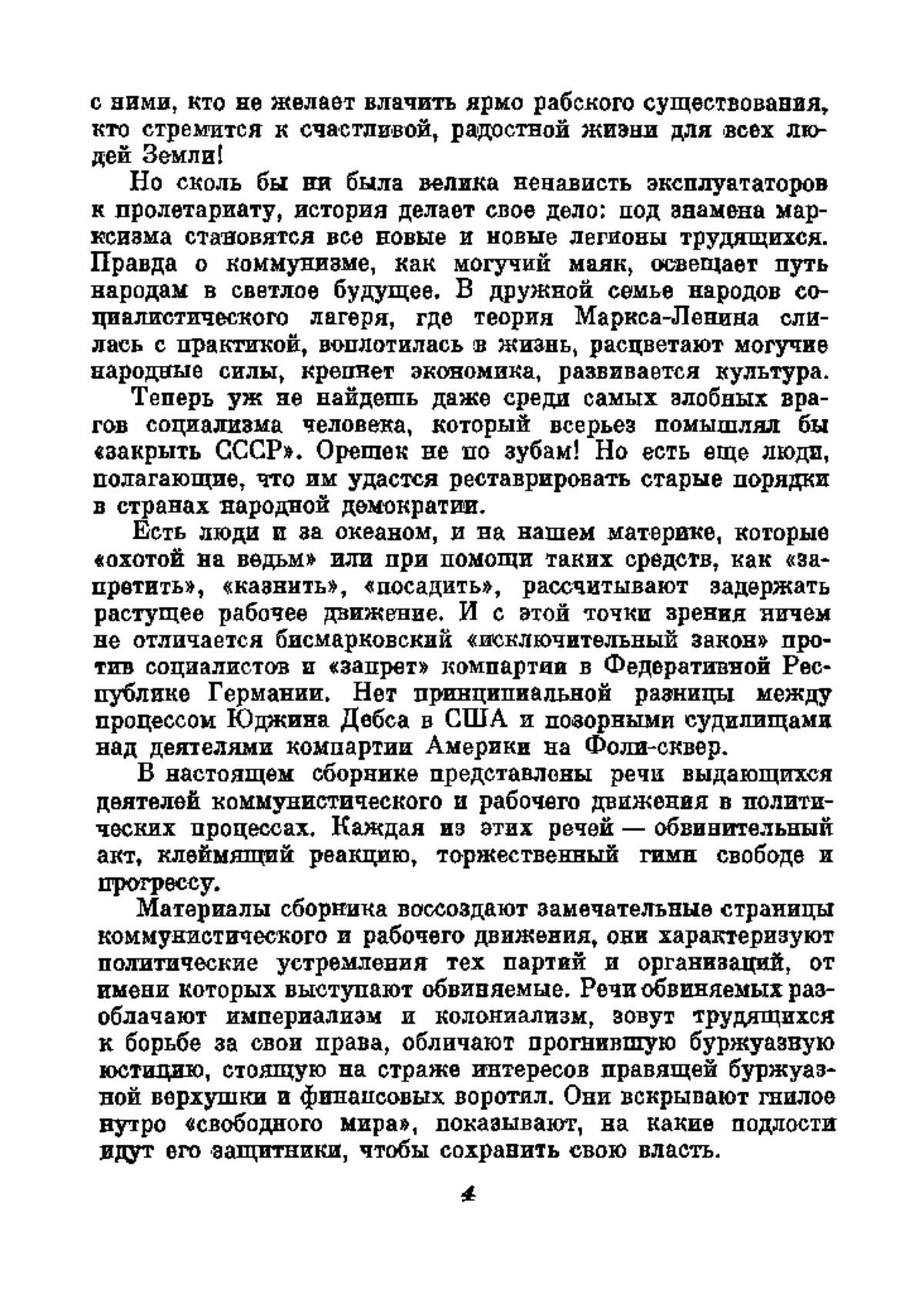 с ними, кто не желает влачить ярмо рабского существования, кто стремится к счастливой, радостной жизни для всех людей Земли!

Но сколь бы ни была велика ненависть эксплуататоров к пролетариату, история делает свое дело: под знамена марксизма становятся все новые и новые легионы трудящихся. Правда о коммунизме, как могучий маяк, освещает путь народам в светлое будущее. В дружной семье народов социалистического лагеря, где теория Маркса-Ленина слилась с практикой, воплотилась в жизнь, расцветают могучие народные силы, крепнет экономика, развивается культура.

Теперь уж не найдешь даже среди самых злобных врагов социализма человека, который всерьез помышлял бы «закрыть СССР». Орешек не по зубам! Но есть еще люди, полагающие, что им удастся реставрировать старые порядки в странах народной демократии.

Есть люди и за океаном, и на нашем материке, которые «охотой на ведьм» или при помощи таких средств, как «запретить», «казнить», «посадить», рассчитывают задержать растущее рабочее движение. И с этой точки зрения ничем не отличается бисмарковский «исключительный закон» против социалистов и «запрет» компартии в Федеративной Республике Германии. Нет принципиальной разницы между процессом Юджина Дебса в США и позорными судилищами над деятелями компартии Америки на Фоли-сквер.

В настоящем сборнике представлены речи выдающихся деятелей коммунистического и рабочего движения в политических процессах. Каждая из этих речей — обвинительный акт, клеймящий реакцию, торжественный гимн свободе и прогрессу.

Материалы сборника воссоздают замечательные страницы коммунистического и рабочего движения, они характеризуют политические устремления тех партий и организаций, от имени которых выступают обвиняемые. Речи обвиняемых разоблачают империализм и колониализм, зовут трудящихся к борьбе за свои права, обличают прогнившую буржуазную юстицию, стоящую на страже интересов правящей буржуазной верхушки и финансовых воротил. Они вскрывают гнилое нутро «свободного мира», показывают, на какие подлости идут его защитники, чтобы сохранить свою власть.

4